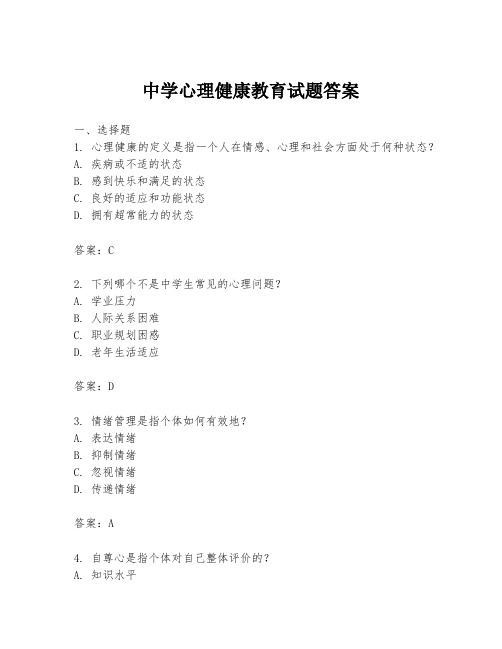 中学心理健康教育试题答案

一、选择题

1. 心理健康的定义是指一个人在情感、心理和社会方面处于何种状态?
A. 疾病或不适的状态
B. 感到快乐和满足的状态
C. 良好的适应和功能状态
D. 拥有超常能力的状态

答案:C

2. 下列哪个不是中学生常见的心理问题?
A. 学业压力
B. 人际关系困难
C. 职业规划困惑
D. 老年生活适应

答案:D

3. 情绪管理是指个体如何有效地?
A. 表达情绪
B. 抑制情绪
C. 忽视情绪
D. 传递情绪

答案:A

4. 自尊心是指个体对自己整体评价的?
A. 知识水平